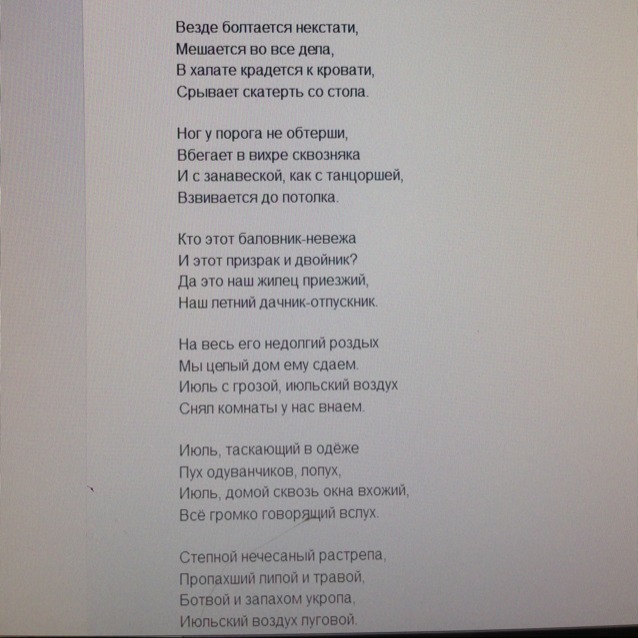 Везде болтается некстати,
Мешается во все дела,
В халате крадется к кровати,
Срывает скатерть со стола.

Ног у порога не обтерши,
Вбегает в вихре сквозняка
И с занавеской, как с танцоршей,
Взвивается до потолка.

Кто этот баловник-невежа
И этот призрак и двойник?
Да это наш жилец приезжий,
Наш летний дачник-отпускник.

На весь его недолгий роздых
Мы целый дом ему сдаем.
Июль с грозой, июльский воздух
Снял комнаты у нас внаем.

Июль, таскающий в одёже
Пух одуванчиков, лопух,
Июль, домой сквозь окна вхожий,
Всё громко говорящий вслух.

Степной нечесаный растрепа,
Пропахший липой и травой,
Ботвой и запахом укропа,
Июльский воздух луговой.